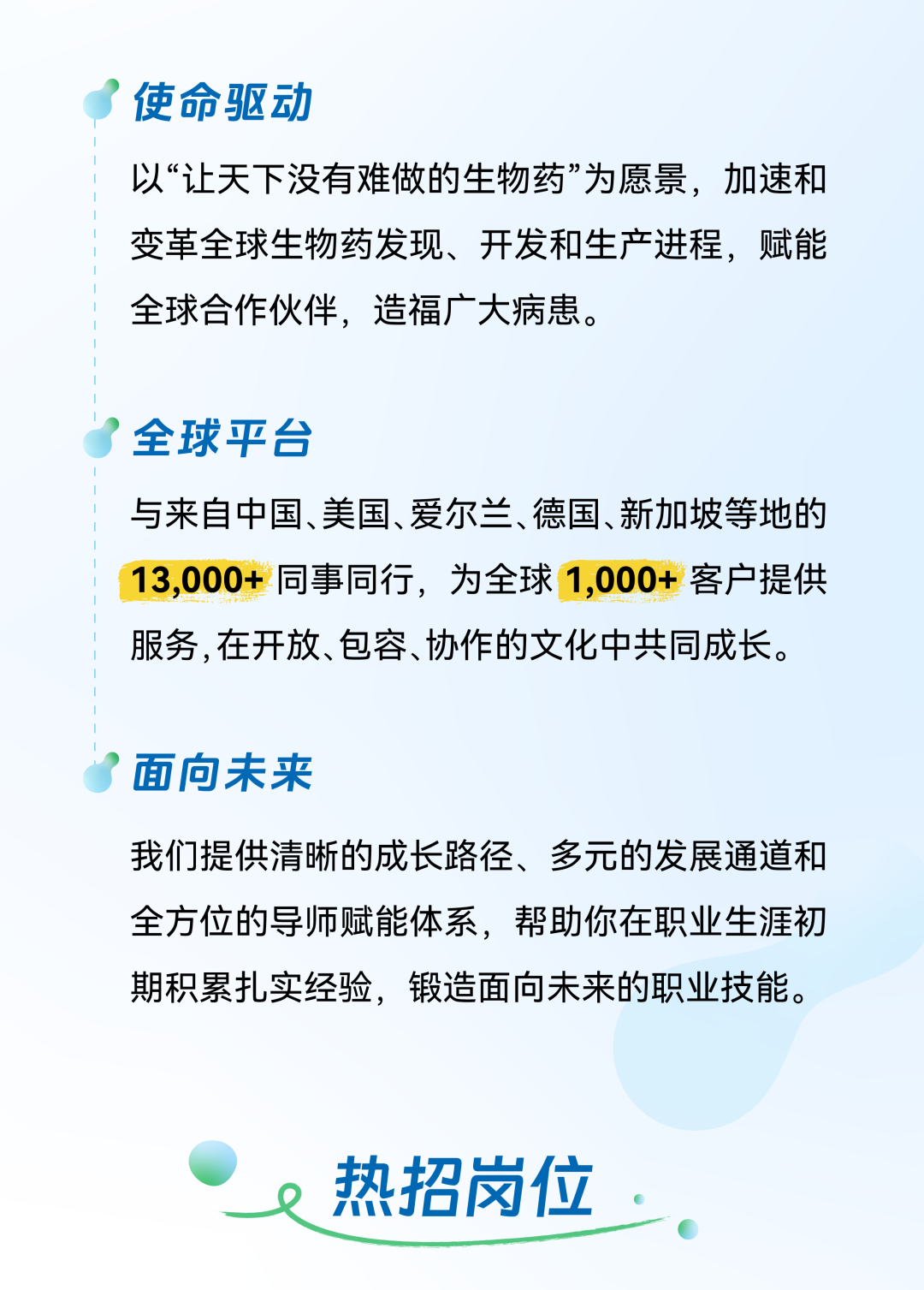 使命驱动

以“让天下没有难做的生物药”为愿景，加速和变革全球生物药发现、开发和生产进程，赋能全球合作伙伴，造福广大病患。

全球平台

与来自中国、美国、爱尔兰、德国、新加坡等地的 13,000+ 同事同行，为全球 1,000+ 客户提供服务，在开放、包容、协作的文化中共同成长。

面向未来

我们提供清晰的成长路径、多元的发展通道和全方位的导师赋能体系，帮助你在职业生涯初期积累扎实经验，锻造面向未来的职业技能。

热招岗位